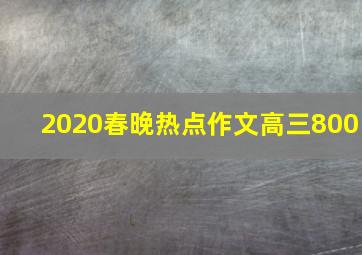 2020春晚热点作文高三800